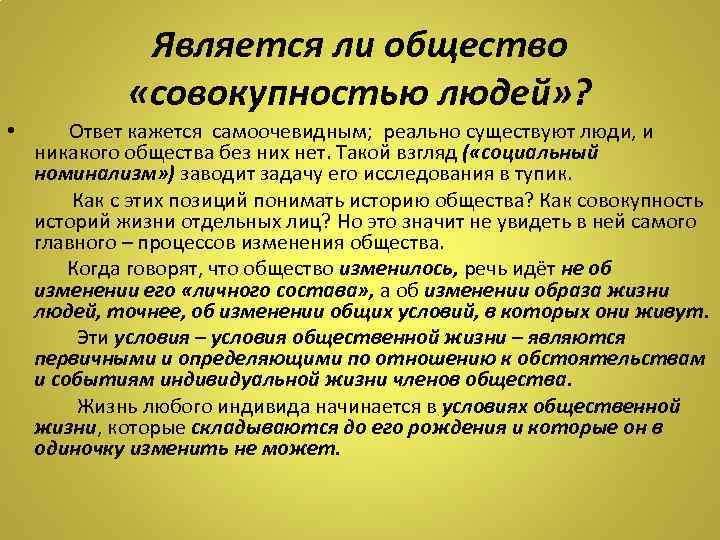 Является ли общество «совокупностью людей»?

• Ответ кажется самоочевидным; реально существуют люди, и никакого общества без них нет. Такой взгляд («социальный номинализм») заводит задачу его исследования в тупик.

Как с этих позиций понимать историю общества? Как совокупность историй жизни отдельных лиц? Но это значит не увидеть в ней самого главного – процессов изменения общества.

Когда говорят, что общество изменилось, речь идёт не об изменении его «личного состава», а об изменении образа жизни людей, точнее, об изменении общих условий, в которых они живут.

Эти условия – условия общественной жизни – являются первичными и определяющими по отношению к обстоятельствам и событиям индивидуальной жизни членов общества.

Жизнь любого индивида начинается в условиях общественной жизни, которые складываются до его рождения и которые он в одиночку изменить не может.